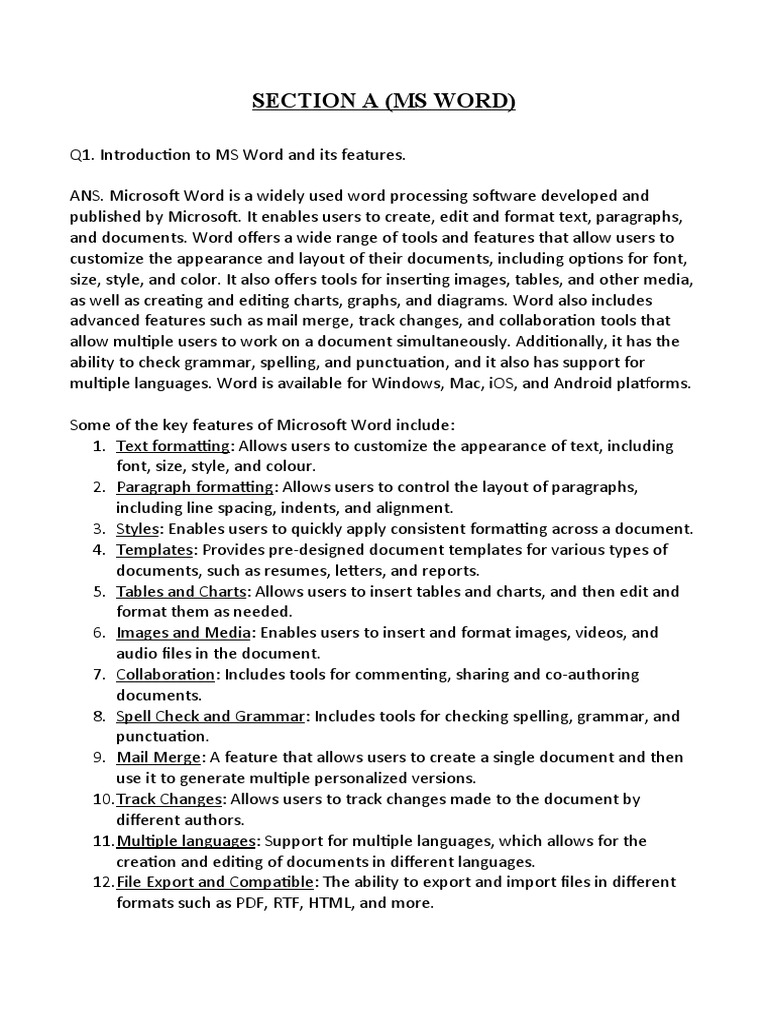 SECTION A (MS WORD)

Q1. Introduction to MS Word and its features.

ANS. Microsoft Word is a widely used word processing software developed and published by Microsoft. It enables users to create, edit and format text, paragraphs, and documents. Word offers a wide range of tools and features that allow users to customize the appearance and layout of their documents, including options for font, size, style, and color. It also offers tools for inserting images, tables, and other media, as well as creating and editing charts, graphs, and diagrams. Word also includes advanced features such as mail merge, track changes, and collaboration tools that allow multiple users to work on a document simultaneously. Additionally, it has the ability to check grammar, spelling, and punctuation, and it also has support for multiple languages. Word is available for Windows, Mac, iOS, and Android platforms.

Some of the key features of Microsoft Word include:
1. Text formatting: Allows users to customize the appearance of text, including font, size, style, and colour.
2. Paragraph formatting: Allows users to control the layout of paragraphs, including line spacing, indents, and alignment.
3. Styles: Enables users to quickly apply consistent formatting across a document.
4. Templates: Provides pre-designed document templates for various types of documents, such as resumes, letters, and reports.
5. Tables and Charts: Allows users to insert tables and charts, and then edit and format them as needed.
6. Images and Media: Enables users to insert and format images, videos, and audio files in the document.
7. Collaboration: Includes tools for commenting, sharing and co-authoring documents.
8. Spell Check and Grammar: Includes tools for checking spelling, grammar, and punctuation.
9. Mail Merge: A feature that allows users to create a single document and then use it to generate multiple personalized versions.
10. Track Changes: Allows users to track changes made to the document by different authors.
11. Multiple languages: Support for multiple languages, which allows for the creation and editing of documents in different languages.
12. File Export and Compatible: The ability to export and import files in different formats such as PDF, RTF, HTML, and more.